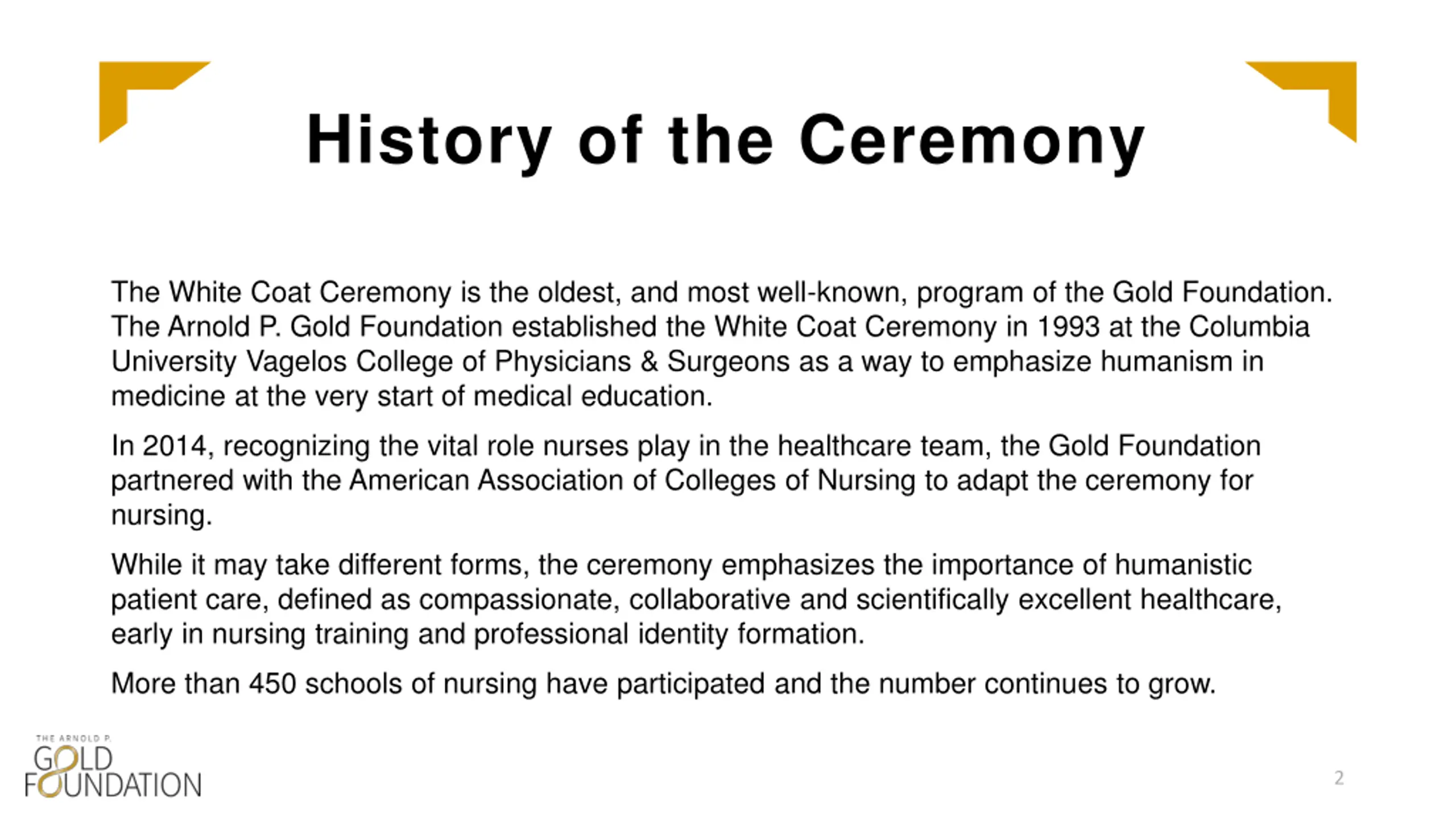 History of the Ceremony

The White Coat Ceremony is the oldest, and most well-known, program of the Gold Foundation. The Arnold P. Gold Foundation established the White Coat Ceremony in 1993 at the Columbia University Vagelos College of Physicians & Surgeons as a way to emphasize humanism in medicine at the very start of medical education.

In 2014, recognizing the vital role nurses play in the healthcare team, the Gold Foundation partnered with the American Association of Colleges of Nursing to adapt the ceremony for nursing.

While it may take different forms, the ceremony emphasizes the importance of humanistic patient care, defined as compassionate, collaborative and scientifically excellent healthcare, early in nursing training and professional identity formation.

More than 450 schools of nursing have participated and the number continues to grow.

THE ARNOLD P.
GOLD
FOUNDATION

2